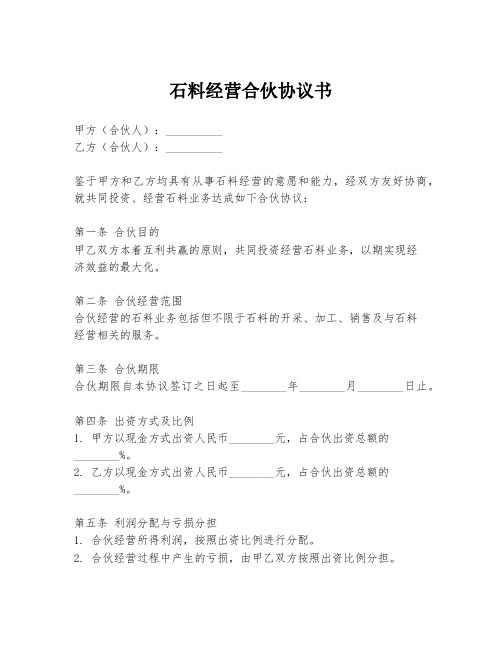 石料经营合伙协议书

甲方（合伙人）：__________
乙方（合伙人）：__________

鉴于甲方和乙方均具有从事石料经营的意愿和能力，经双方友好协商，就共同投资、经营石料业务达成如下合伙协议：

第一条 合伙目的
甲乙双方本着互利共赢的原则，共同投资经营石料业务，以期实现经济效益的最大化。

第二条 合伙经营范围
合伙经营的石料业务包括但不限于石料的开采、加工、销售及与石料经营相关的服务。

第三条 合伙期限
合伙期限自本协议签订之日起至________年________月________日止。

第四条 出资方式及比例
1. 甲方以现金方式出资人民币________元，占合伙出资总额的________%。
2. 乙方以现金方式出资人民币________元，占合伙出资总额的________%。

第五条 利润分配与亏损分担
1. 合伙经营所得利润，按照出资比例进行分配。
2. 合伙经营过程中产生的亏损，由甲乙双方按照出资比例分担。